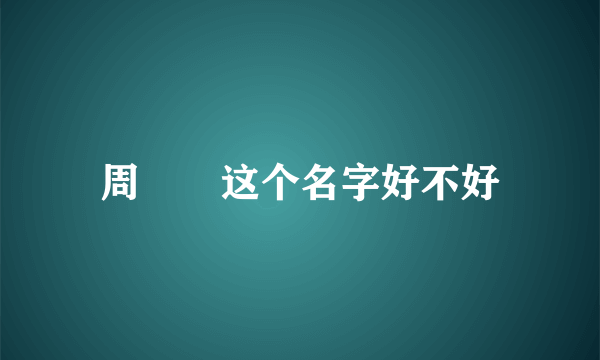 周　　这个名字好不好